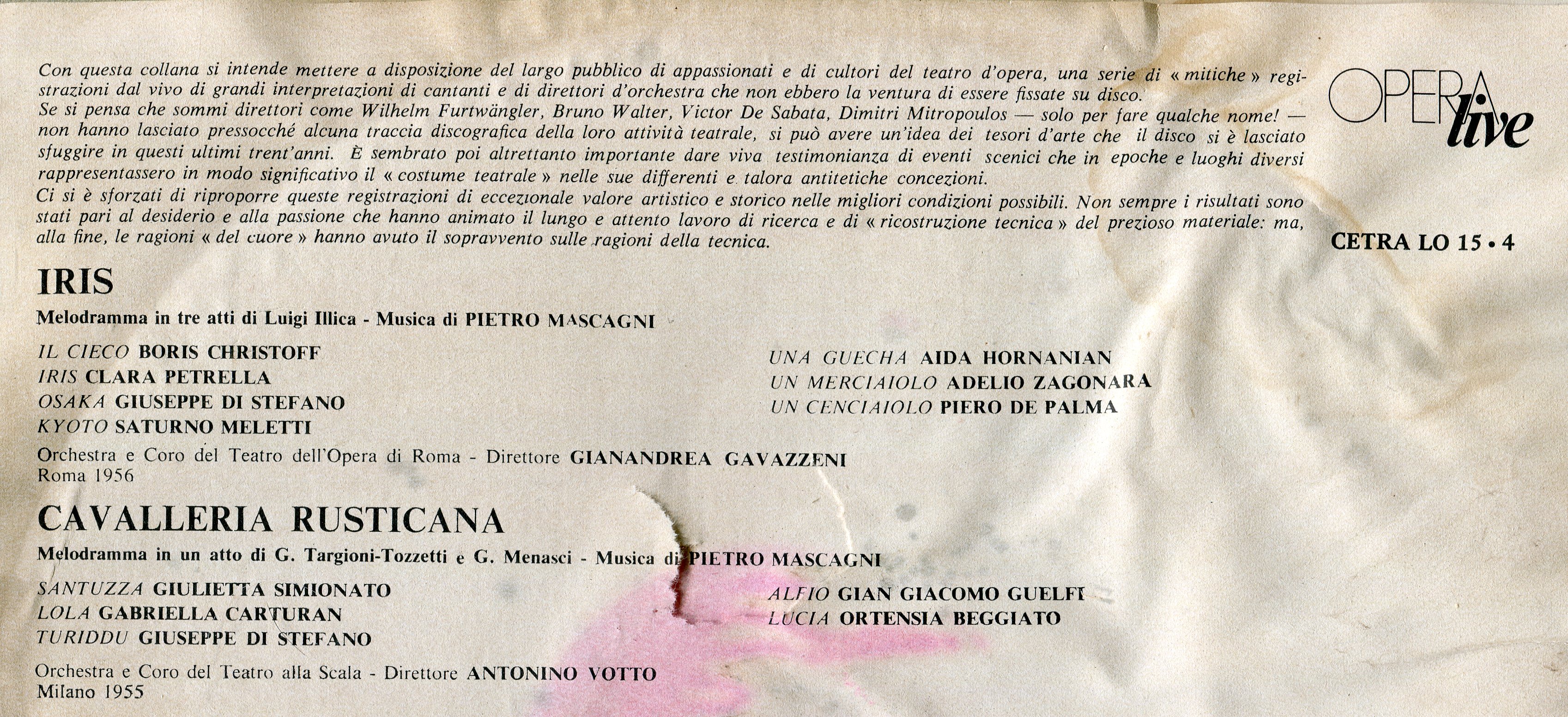 Con questa collana si intende mettere a disposizione del largo pubblico di appassionati e di cultori del teatro d'opera, una serie di « mitiche » registrazioni dal vivo di grandi interpretazioni di cantanti e di direttori d'orchestra che non ebbero la ventura di essere fissate su disco.
Se si pensa che sommi direttori come Wilhelm Furtwängler, Bruno Walter, Victor De Sabata, Dimitri Mitropoulos — solo per fare qualche nome! — non hanno lasciato pressocché alcuna traccia discografica della loro attività teatrale, si può avere un'idea dei tesori d'arte che il disco si è lasciato sfuggire in questi ultimi trent'anni. È sembrato poi altrettanto importante dare viva testimonianza di eventi scenici che in epoche e luoghi diversi rappresentassero in modo significativo il « costume teatrale » nelle sue differenti e talora antitetiche concezioni.
Ci si è sforzati di riproporre queste registrazioni di eccezionale valore artistico e storico nelle migliori condizioni possibili. Non sempre i risultati sono stati pari al desiderio e alla passione che hanno animato il lungo e attento lavoro di ricerca e di « ricostruzione tecnica » del prezioso materiale: ma, alla fine, le ragioni « del cuore » hanno avuto il sopravvento sulle ragioni della tecnica.

OPERA live

CETRA LO 15 • 4

IRIS

Melodramma in tre atti di Luigi Illica - Musica di PIETRO MASCAGNI

IL CIECO BORIS CHRISTOFF
IRIS CLARA PETRELLA
OSAKA GIUSEPPE DI STEFANO
KYOTO SATURNO MELETTI

UNA GUECHA AIDA HORNANIAN
UN MERCIAIOLO ADELIO ZAGONARA
UN CENCIAIOLO PIERO DE PALMA

Orchestra e Coro del Teatro dell'Opera di Roma - Direttore GIANANDREA GAVAZZENI
Roma 1956

CAVALLERIA RUSTICANA

Melodramma in un atto di G. Targioni-Tozzetti e G. Menasci - Musica di PIETRO MASCAGNI

SANTUZZA GIULIETTA SIMIONATO
LOLA GABRIELLA CARTURAN
TURIDDU GIUSEPPE DI STEFANO

ALFIO GIAN GIACOMO GUELFI
LUCIA ORTENSIA BEGGIATO

Orchestra e Coro del Teatro alla Scala - Direttore ANTONINO VOTTO
Milano 1955